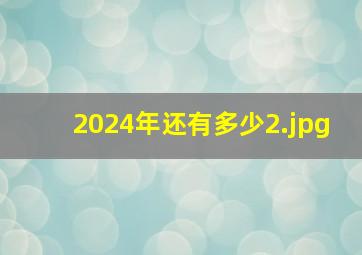 2024年还有多少2.jpg